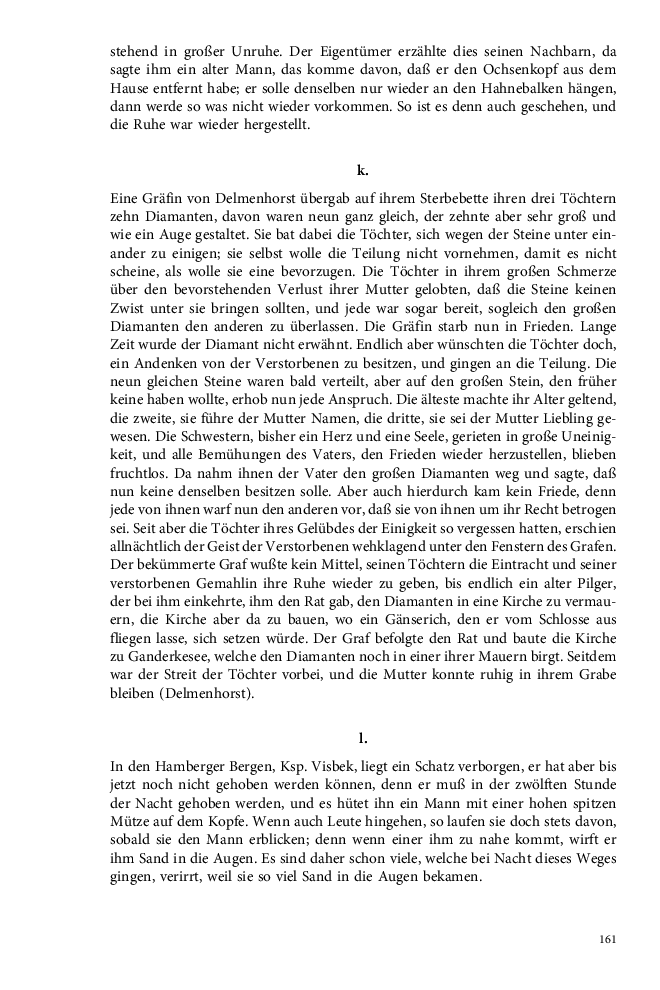 stehend in großer Unruhe. Der Eigentümer erzählte dies seinen Nachbarn, da sagte ihm ein alter Mann, das komme davon, daß er den Ochsenkopf aus dem Hause entfernt habe; er solle denselben nur wieder an den Hahnebalken hängen, dann werde so was nicht wieder vorkommen. So ist es denn auch geschehen, und die Ruhe war wieder hergestellt.

k.

Eine Gräfin von Delmenhorst übergab auf ihrem Sterbebette ihren drei Töchtern zehn Diamanten, davon waren neun ganz gleich, der zehnte aber sehr groß und wie ein Auge gestaltet. Sie bat dabei die Töchter, sich wegen der Steine unter einander zu einigen; sie selbst wolle die Teilung nicht vornehmen, damit es nicht scheine, als wolle sie eine bevorzugen. Die Töchter in ihrem großen Schmerze über den bevorstehenden Verlust ihrer Mutter gelobten, daß die Steine keinen Zwist unter sie bringen sollten, und jede war sogar bereit, sogleich den großen Diamanten den anderen zu überlassen. Die Gräfin starb nun in Frieden. Lange Zeit wurde der Diamant nicht erwähnt. Endlich aber wünschten die Töchter doch, ein Andenken von der Verstorbenen zu besitzen, und gingen an die Teilung. Die neun gleichen Steine waren bald verteilt, aber auf den großen Stein, den früher keine haben wollte, erhob nun jede Anspruch. Die älteste machte ihr Alter geltend, die zweite, sie führe der Mutter Namen, die dritte, sie sei der Mutter Liebling gewesen. Die Schwestern, bisher ein Herz und eine Seele, gerieten in große Uneinigkeit, und alle Bemühungen des Vaters, den Frieden wieder herzustellen, blieben fruchtlos. Da nahm ihnen der Vater den großen Diamanten weg und sagte, daß nun keine denselben besitzen solle. Aber auch hierdurch kam kein Friede, denn jede von ihnen warf nun den anderen vor, daß sie von ihnen um ihr Recht betrogen sei. Seit aber die Töchter ihres Gelübdes der Einigkeit so vergessen hatten, erschien allnächtlich der Geist der Verstorbenen wehklagend unter den Fenstern des Grafen. Der bekümmerte Graf wußte kein Mittel, seinen Töchtern die Eintracht und seiner verstorbenen Gemahlin ihre Ruhe wieder zu geben, bis endlich ein alter Pilger, der bei ihm einkehrte, ihm den Rat gab, den Diamanten in eine Kirche zu vermauern, die Kirche aber da zu bauen, wo ein Gänserich, den er vom Schlosse aus fliegen lasse, sich setzen würde. Der Graf befolgte den Rat und baute die Kirche zu Ganderkesee, welche den Diamanten noch in einer ihrer Mauern birgt. Seitdem war der Streit der Töchter vorbei, und die Mutter konnte ruhig in ihrem Grabe bleiben (Delmenhorst).

l.

In den Hamberger Bergen, Ksp. Visbek, liegt ein Schatz verborgen, er hat aber bis jetzt noch nicht gehoben werden können, denn er muß in der zwölften Stunde der Nacht gehoben werden, und es hütet ihn ein Mann mit einer hohen spitzen Mütze auf dem Kopfe. Wenn auch Leute hingehen, so laufen sie doch stets davon, sobald sie den Mann erblicken; denn wenn einer ihm zu nahe kommt, wirft er ihm Sand in die Augen. Es sind daher schon viele, welche bei Nacht dieses Weges gingen, verirrt, weil sie so viel Sand in die Augen bekamen.

161